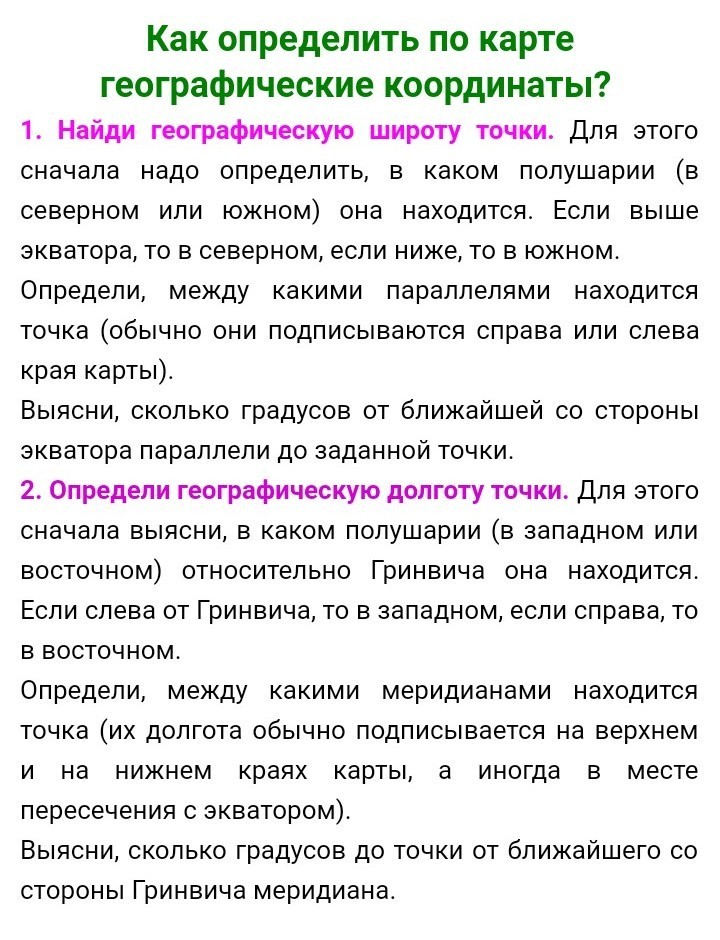 Как определить по карте географические координаты?

1. Найди географическую широту точки. Для этого сначала надо определить, в каком полушарии (в северном или южном) она находится. Если выше экватора, то в северном, если ниже, то в южном.
Определи, между какими параллелями находится точка (обычно они подписываются справа или слева края карты).
Выясни, сколько градусов от ближайшей со стороны экватора параллели до заданной точки.
2. Определи географическую долготу точки. Для этого сначала выясни, в каком полушарии (в западном или восточном) относительно Гринвича она находится. Если слева от Гринвича, то в западном, если справа, то в восточном.
Определи, между какими меридианами находится точка (их долгота обычно подписывается на верхнем и на нижнем краях карты, а иногда в месте пересечения с экватором).
Выясни, сколько градусов до точки от ближайшего со стороны Гринвича меридиана.